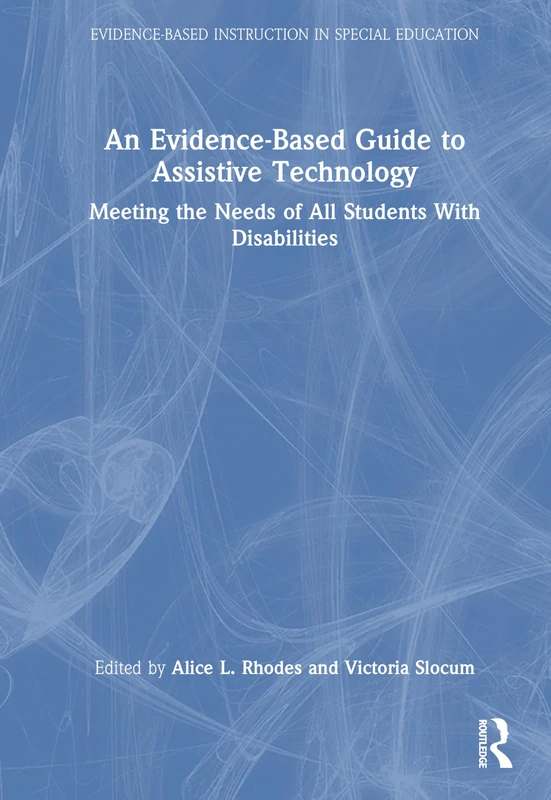 EVIDENCE-BASED INSTRUCTION IN SPECIAL EDUCATION

An Evidence-Based Guide to Assistive Technology

Meeting the Needs of All Students With Disabilities

Edited by Alice L. Rhodes and Victoria Slocum

ROUTLEDGE